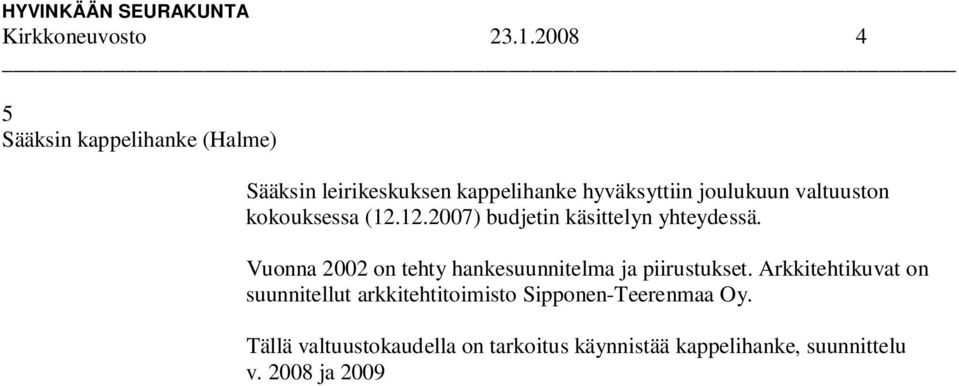 HYVINKÄÄN SEURAKUNTA
Kirkkoneuvosto 23.1.2008 4

5
Sääksin kappelihanke (Halme)

Sääksin leirikeskuksen kappelihanke hyväksyttiin joulukuun valtuuston kokouksessa (12.12.2007) budjetin käsittelyn yhteydessä.

Vuonna 2002 on tehty hankesuunnitelma ja piirustukset. Arkkitehtikuvat on suunnitellut arkkitehtitoimisto Sipponen-Teerenmaa Oy.

Tällä valtuustokaudella on tarkoitus käynnistää kappelihanke, suunnittelu v. 2008 ja 2009